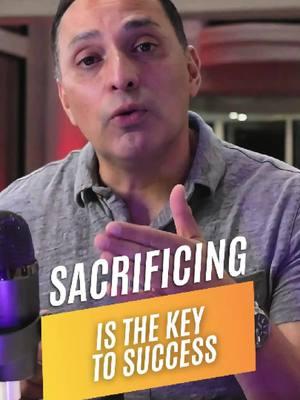 SACRIFICING

IS THE KEY TO SUCCESS